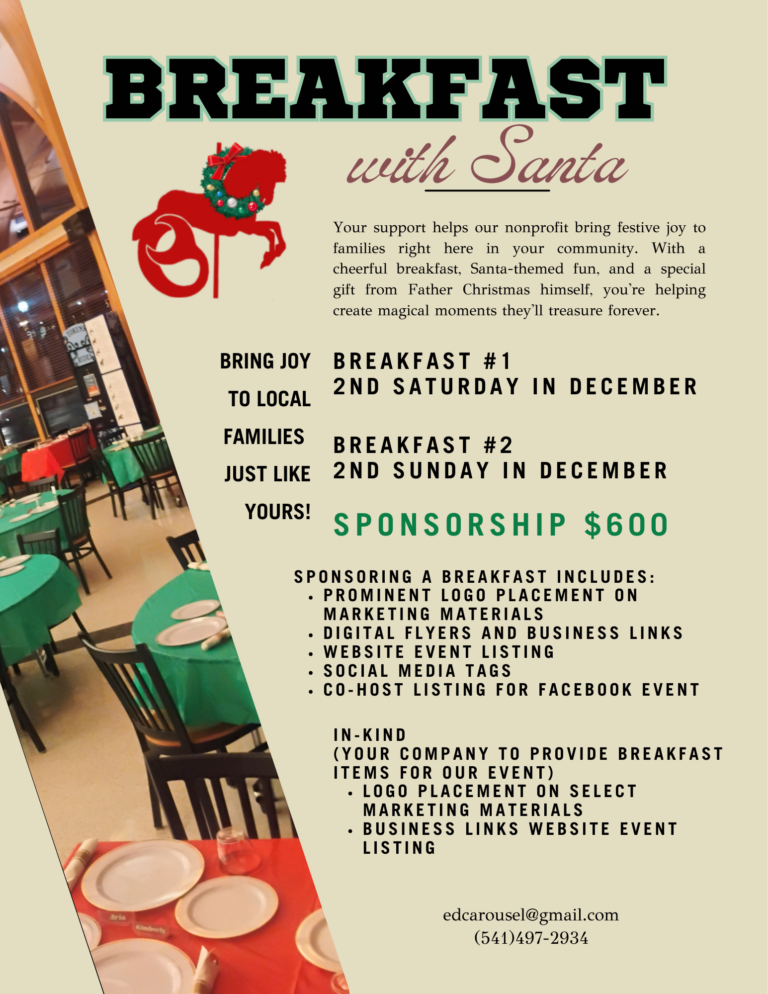 BREAKFAST

with Santa

Your support helps our nonprofit bring festive joy to families right here in your community. With a cheerful breakfast, Santa-themed fun, and a special gift from Father Christmas himself, you're helping create magical moments they'll treasure forever.

BRING JOY TO LOCAL FAMILIES JUST LIKE YOURS!

BREAKFAST #1
2ND SATURDAY IN DECEMBER

BREAKFAST #2
2ND SUNDAY IN DECEMBER

SPONSORSHIP $600

SPONSORING A BREAKFAST INCLUDES:
• PROMINENT LOGO PLACEMENT ON MARKETING MATERIALS
• DIGITAL FLYERS AND BUSINESS LINKS
• WEBSITE EVENT LISTING
• SOCIAL MEDIA TAGS
• CO-HOST LISTING FOR FACEBOOK EVENT

IN-KIND
(YOUR COMPANY TO PROVIDE BREAKFAST ITEMS FOR OUR EVENT)
• LOGO PLACEMENT ON SELECT MARKETING MATERIALS
• BUSINESS LINKS WEBSITE EVENT LISTING

edcarousel@gmail.com
(541)497-2934